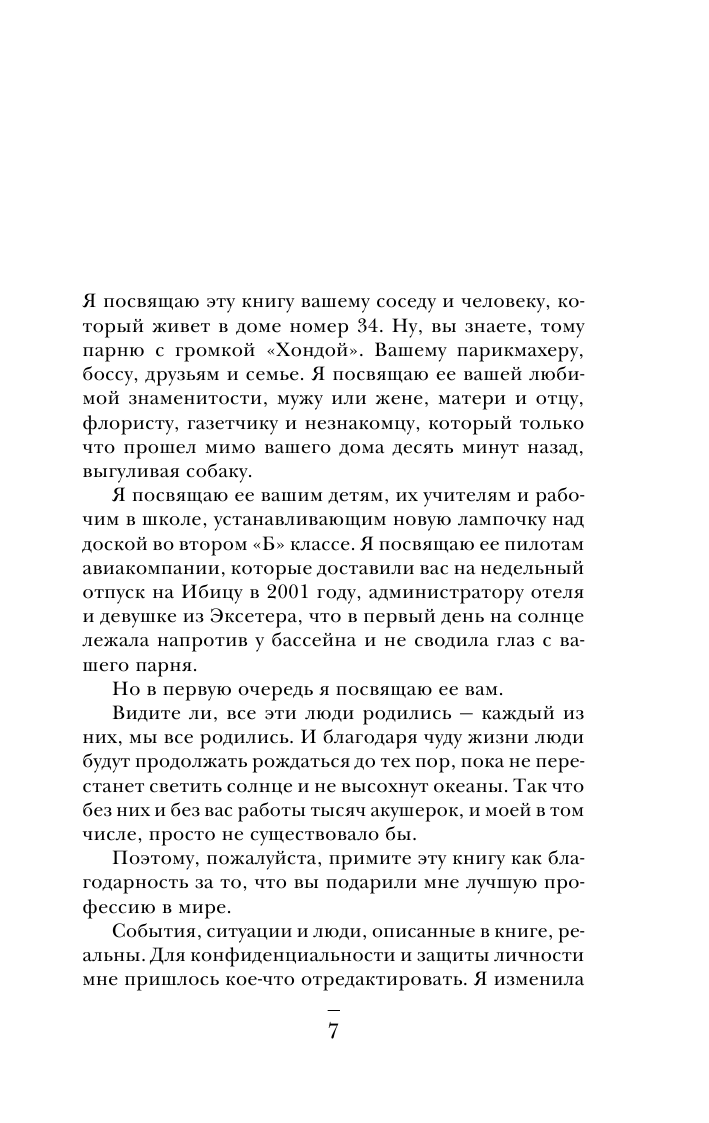 Я посвящаю эту книгу вашему соседу и человеку, который живет в доме номер 34. Ну, вы знаете, тому парню с громкой «Хондой». Вашему парикмахеру, боссу, друзьям и семье. Я посвящаю ее вашей любимой знаменитости, мужу или жене, матери и отцу, флористу, газетчику и незнакомцу, который только что прошел мимо вашего дома десять минут назад, выгуливая собаку.

Я посвящаю ее вашим детям, их учителям и рабочим в школе, устанавливающим новую лампочку над доской во втором «Б» классе. Я посвящаю ее пилотам авиакомпании, которые доставили вас на недельный отпуск на Ибицу в 2001 году, администратору отеля и девушке из Эксетера, что в первый день на солнце лежала напротив у бассейна и не сводила глаз с вашего парня.

Но в первую очередь я посвящаю ее вам.

Видите ли, все эти люди родились — каждый из них, мы все родились. И благодаря чуду жизни люди будут продолжать рождаться до тех пор, пока не перестанет светить солнце и не высохнут океаны. Так что без них и без вас работы тысяч акушерок, и моей в том числе, просто не существовало бы.

Поэтому, пожалуйста, примите эту книгу как благодарность за то, что вы подарили мне лучшую профессию в мире.

События, ситуации и люди, описанные в книге, реальны. Для конфиденциальности и защиты личности мне пришлось кое-что отредактировать. Я изменила

7